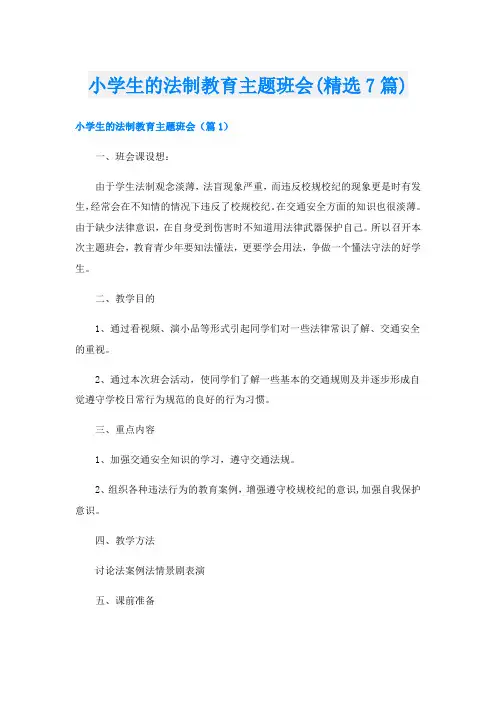 小学生的法制教育主题班会(精选7篇)

小学生的法制教育主题班会（篇1）

一、班会课设想：

由于学生法制观念淡薄，法盲现象严重，而违反校规校纪的现象更是时有发生，经常会在不知情的情况下违反了校规校纪，在交通安全方面的知识也很淡薄。由于缺少法律意识，在自身受到伤害时不知道用法律武器保护自己。所以召开本次主题班会，教育青少年要知法懂法，更要学会用法，争做一个懂法守法的好学生。

二、教学目的

1、通过看视频、演小品等形式引起同学们对一些法律常识了解、交通安全的重视。

2、通过本次班会活动，使同学们了解一些基本的交通规则及并逐步形成自觉遵守学校日常行为规范的良好的行为习惯。

三、重点内容

1、加强交通安全知识的学习，遵守交通法规。

2、组织各种违法行为的教育案例，增强遵守校规校纪的意识，加强自我保护意识。

四、教学方法

讨论法案例法情景剧表演

五、课前准备